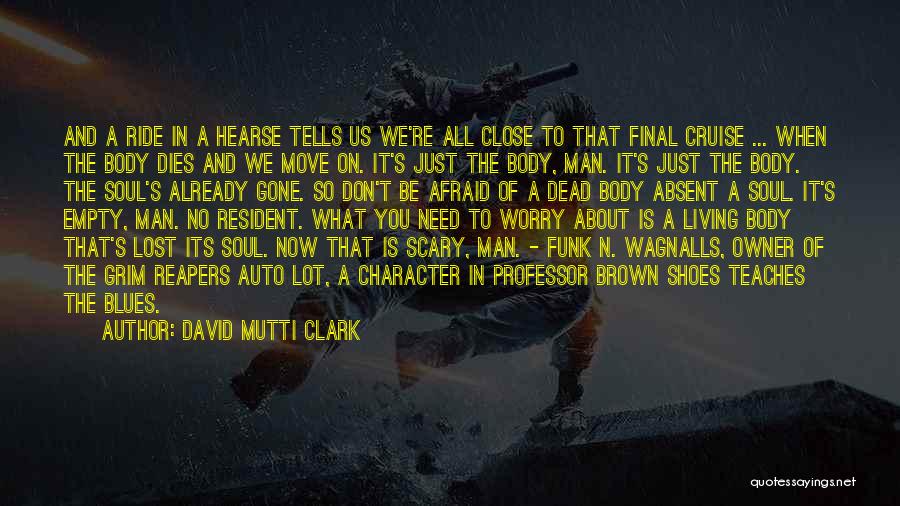 AND A RIDE IN A HEARSE TELLS US WE'RE ALL CLOSE TO THAT FINAL CRUISE ... WHEN THE BODY DIES AND WE MOVE ON. IT'S JUST THE BODY, MAN. IT'S JUST THE BODY. THE SOUL'S ALREADY GONE. SO DON'T BE AFRAID OF A DEAD BODY ABSENT A SOUL. IT'S EMPTY, MAN. NO RESIDENT. WHAT YOU NEED TO WORRY ABOUT IS A LIVING BODY THAT'S LOST ITS SOUL. NOW THAT IS SCARY, MAN. - FUNK N. WAGNALLS, OWNER OF THE GRIM REAPERS AUTO LOT, A CHARACTER IN PROFESSOR BROWN SHOES TEACHES THE BLUES.

AUTHOR: DAVID MUTTI CLARK

quotessayings.net